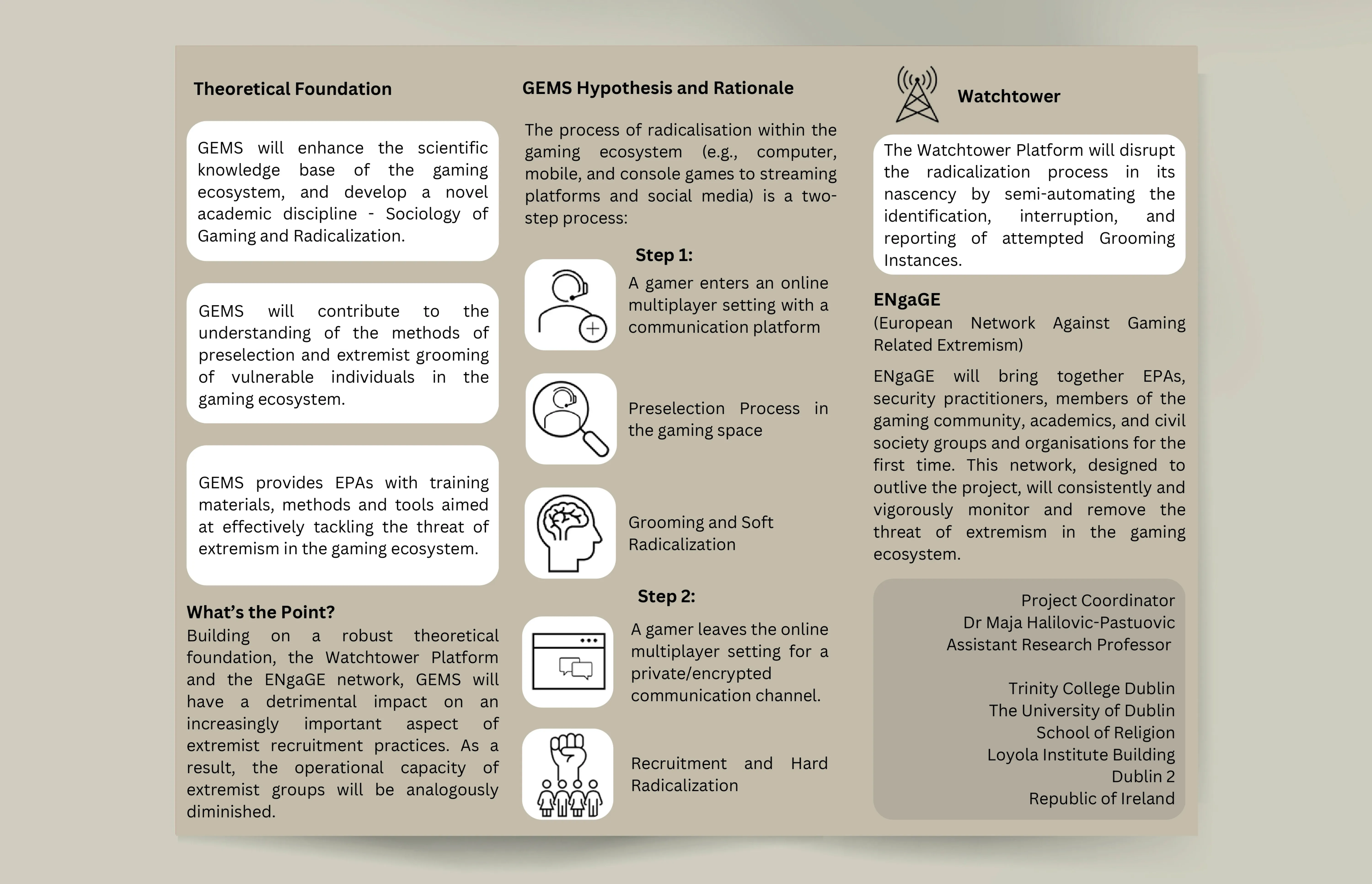 Theoretical Foundation

GEMS will enhance the scientific knowledge base of the gaming ecosystem, and develop a novel academic discipline - Sociology of Gaming and Radicalization.

GEMS will contribute to the understanding of the methods of preselection and extremist grooming of vulnerable individuals in the gaming ecosystem.

GEMS provides EPAs with training materials, methods and tools aimed at effectively tackling the threat of extremism in the gaming ecosystem.

What's the Point?
Building on a robust theoretical foundation, the Watchtower Platform and the ENgaGE network, GEMS will have a detrimental impact on an increasingly important aspect of extremist recruitment practices. As a result, the operational capacity of extremist groups will be analogously diminished.

GEMS Hypothesis and Rationale

The process of radicalisation within the gaming ecosystem (e.g., computer, mobile, and console games to streaming platforms and social media) is a two-step process:

Step 1:

A gamer enters an online multiplayer setting with a communication platform

Preselection Process in the gaming space

Grooming and Soft Radicalization

Step 2:

A gamer leaves the online multiplayer setting for a private/encrypted communication channel.

Recruitment and Hard Radicalization

Watchtower

The Watchtower Platform will disrupt the radicalization process in its nascency by semi-automating the identification, interruption, and reporting of attempted Grooming Instances.

ENgaGE
(European Network Against Gaming Related Extremism)

ENgaGE will bring together EPAs, security practitioners, members of the gaming community, academics, and civil society groups and organisations for the first time. This network, designed to outlive the project, will consistently and vigorously monitor and remove the threat of extremism in the gaming ecosystem.

Project Coordinator
Dr Maja Halilovic-Pastuovic
Assistant Research Professor

Trinity College Dublin
The University of Dublin
School of Religion
Loyola Institute Building
Dublin 2
Republic of Ireland